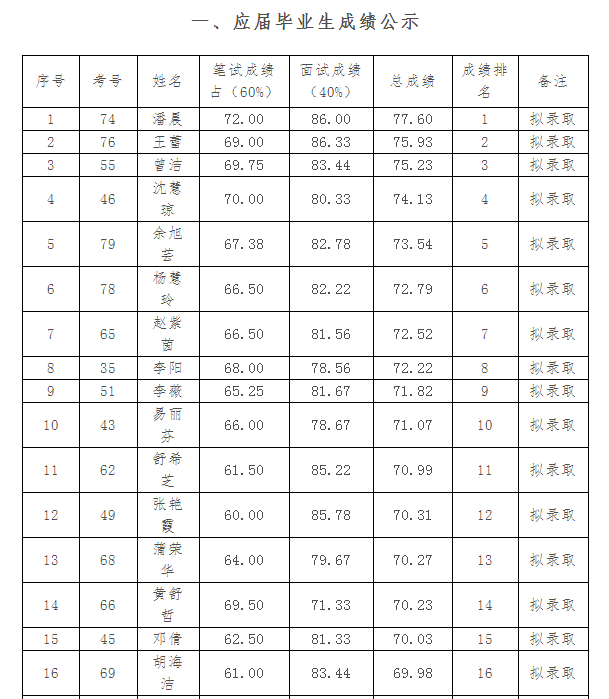 一、应届毕业生成绩公示

| 序号 | 考号 | 姓名 | 笔试成绩占（60%） | 面试成绩（40%） | 总成绩 | 成绩排名 | 备注 |
|---|---|---|---|---|---|---|---|
| 1 | 74 | 潘晨 | 72.00 | 86.00 | 77.60 | 1 | 拟录取 |
| 2 | 76 | 王蕾 | 69.00 | 86.33 | 75.93 | 2 | 拟录取 |
| 3 | 55 | 曾洁 | 69.75 | 83.44 | 75.23 | 3 | 拟录取 |
| 4 | 46 | 沈慧琼 | 70.00 | 80.33 | 74.13 | 4 | 拟录取 |
| 5 | 79 | 余旭芸 | 67.38 | 82.78 | 73.54 | 5 | 拟录取 |
| 6 | 78 | 杨慧玲 | 66.50 | 82.22 | 72.79 | 6 | 拟录取 |
| 7 | 65 | 赵紫茵 | 66.50 | 81.56 | 72.52 | 7 | 拟录取 |
| 8 | 35 | 李阳 | 68.00 | 78.56 | 72.22 | 8 | 拟录取 |
| 9 | 51 | 李薇 | 65.25 | 81.67 | 71.82 | 9 | 拟录取 |
| 10 | 43 | 易丽芬 | 66.00 | 78.67 | 71.07 | 10 | 拟录取 |
| 11 | 62 | 舒希芝 | 61.50 | 85.22 | 70.99 | 11 | 拟录取 |
| 12 | 49 | 张艳霞 | 60.00 | 85.78 | 70.31 | 12 | 拟录取 |
| 13 | 68 | 蒲荣华 | 64.00 | 79.67 | 70.27 | 13 | 拟录取 |
| 14 | 66 | 黄舒哲 | 69.50 | 71.33 | 70.23 | 14 | 拟录取 |
| 15 | 45 | 邓倩 | 62.50 | 81.33 | 70.03 | 15 | 拟录取 |
| 16 | 69 | 胡海洁 | 61.00 | 83.44 | 69.98 | 16 | 拟录取 |